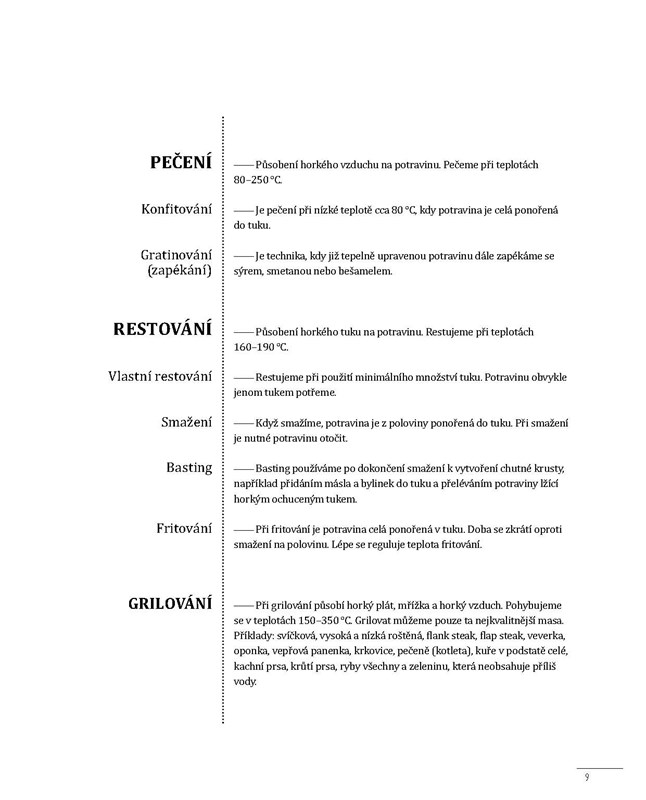 PEČENÍ

—— Působení horkého vzduchu na potravinu. Pečeme při teplotách 80–250 °C.

Konfitování

—— Je pečení při nízké teplotě cca 80 °C, kdy potravina je celá ponořená do tuku.

Gratinování (zapékání)

—— Je technika, kdy již tepelně upravenou potravinu dále zapékáme se sýrem, smetanou nebo bešamelem.

RESTOVÁNÍ

—— Působení horkého tuku na potravinu. Restujeme při teplotách 160–190 °C.

Vlastní restování

—— Restujeme při použití minimálního množství tuku. Potravinu obvykle jenom tukem potřeme.

Smažení

—— Když smažíme, potravina je z poloviny ponořená do tuku. Při smažení je nutné potravinu otočit.

Basting

—— Basting používáme po dokončení smažení k vytvoření chutné krusty, například přidáním másla a bylinek do tuku a přeléváním potraviny lžící horkým ochuceným tukem.

Fritování

—— Při fritování je potravina celá ponořená v tuku. Doba se zkrátí oproti smažení na polovinu. Lépe se reguluje teplota fritování.

GRILOVÁNÍ

—— Při grilování působí horký plát, mřížka a horký vzduch. Pohybujeme se v teplotách 150–350 °C. Grilovat můžeme pouze ta nejkvalitnější masa. Příklady: svíčková, vysoká a nízká roštěná, flank steak, flap steak, veverka, oponka, vepřová panenka, krkovice, pečeně (kotleta), kuře v podstatě celé, kachní prsa, krůtí prsa, ryby všechny a zeleninu, která neobsahuje příliš vody.

9